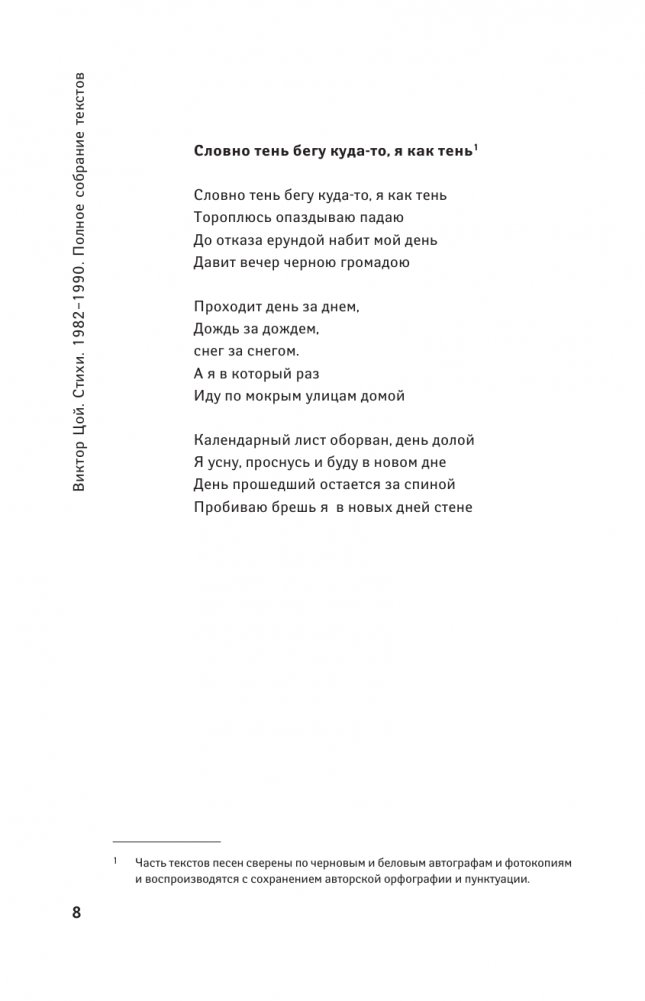 Виктор Цой. Стихи. 1982–1990. Полное собрание текстов

Словно тень бегу куда-то, я как тень$^1$

Словно тень бегу куда-то, я как тень
Тороплюсь опаздываю падаю
До отказа ерундой набит мой день
Давит вечер черною громадою

Проходит день за днем,
Дождь за дождем,
снег за снегом.
А я в который раз
Иду по мокрым улицам домой

Календарный лист оборван, день долой
Я усну, проснусь и буду в новом дне
День прошедший остается за спиной
Пробиваю брешь я в новых дней стене

$^1$ Часть текстов песен сверены по черновым и беловым автографам и фотокопиям и воспроизводятся с сохранением авторской орфографии и пунктуации.

8